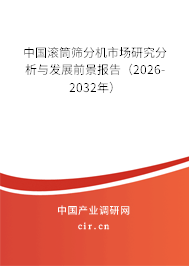 中国滚筒筛分机市场研究分析与发展前景报告（2026-2032年）

中国产业调研网
cir.cn